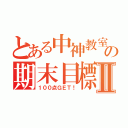 とある中神教室の期末目標Ⅱ
100点GET!